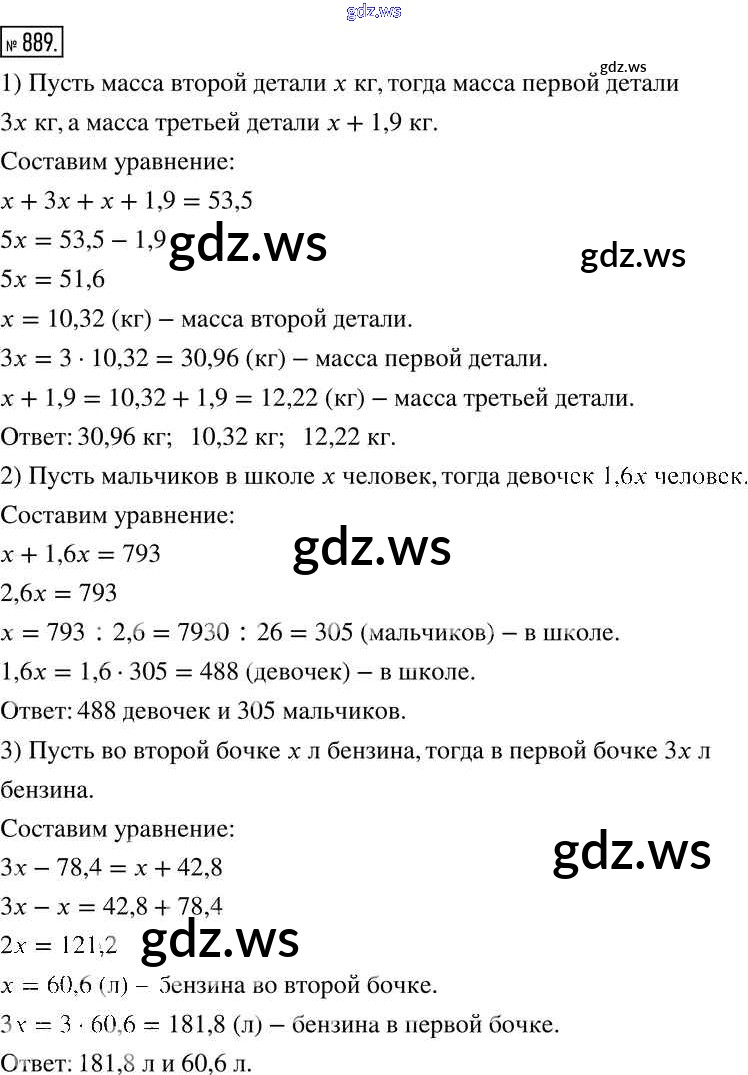 № 889.

1) Пусть масса второй детали $x$ кг, тогда масса первой детали $3x$ кг, а масса третьей детали $x + 1,9$ кг.

Составим уравнение:

$x + 3x + x + 1,9 = 53,5$

$5x = 53,5 - 1,9$

$5x = 51,6$

$x = 10,32$ (кг) – масса второй детали.

$3x = 3 \cdot 10,32 = 30,96$ (кг) – масса первой детали.

$x + 1,9 = 10,32 + 1,9 = 12,22$ (кг) – масса третьей детали.

Ответ: 30,96 кг; 10,32 кг; 12,22 кг.

2) Пусть мальчиков в школе $x$ человек, тогда девочек $1,6x$ человек.

Составим уравнение:

$x + 1,6x = 793$

$2,6x = 793$

$x = 793 : 2,6 = 7930 : 26 = 305$ (мальчиков) – в школе.

$1,6x = 1,6 \cdot 305 = 488$ (девочек) – в школе.

Ответ: 488 девочек и 305 мальчиков.

3) Пусть во второй бочке $x$ л бензина, тогда в первой бочке $3x$ л бензина.

Составим уравнение:

$3x - 78,4 = x + 42,8$

$3x - x = 42,8 + 78,4$

$2x = 121,2$

$x = 60,6$ (л) – бензина во второй бочке.

$3x = 3 \cdot 60,6 = 181,8$ (л) – бензина в первой бочке.

Ответ: 181,8 л и 60,6 л.

gdz.ws